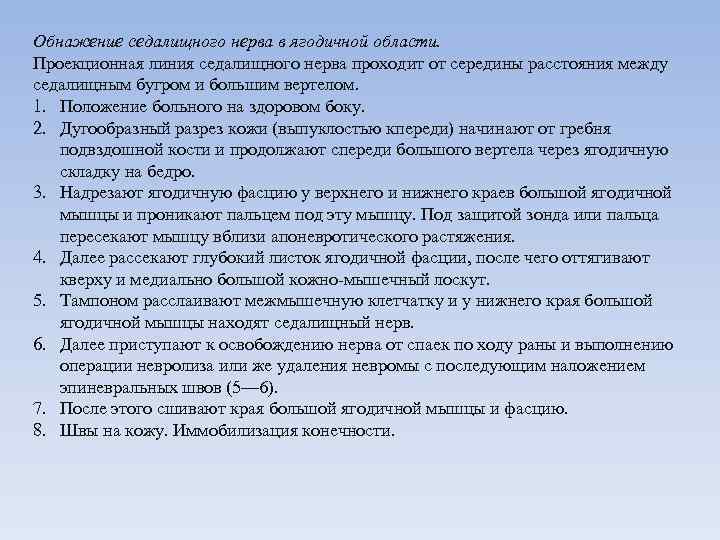 Обнажение седалищного нерва в ягодичной области.
Проекционная линия седалищного нерва проходит от середины расстояния между седалищным бугром и большим вертелом.
1. Положение больного на здоровом боку.
2. Дугообразный разрез кожи (выпуклостью кпереди) начинают от гребня подвздошной кости и продолжают спереди большого вертела через ягодичную складку на бедро.
3. Надрезают ягодичную фасцию у верхнего и нижнего краев большой ягодичной мышцы и проникают пальцем под эту мышцу. Под защитой зонда или пальца пересекают мышцу вблизи апоневротического растяжения.
4. Далее рассекают глубокий листок ягодичной фасции, после чего оттягивают кверху и медиально большой кожно-мышечный лоскут.
5. Тампоном расслаивают межмышечную клетчатку и у нижнего края большой ягодичной мышцы находят седалищный нерв.
6. Далее приступают к освобождению нерва от спаек по ходу раны и выполнению операции невролиза или же удаления невромы с последующим наложением эпиневральных швов (5—6).
7. После этого сшивают края большой ягодичной мышцы и фасцию.
8. Швы на кожу. Иммобилизация конечности.